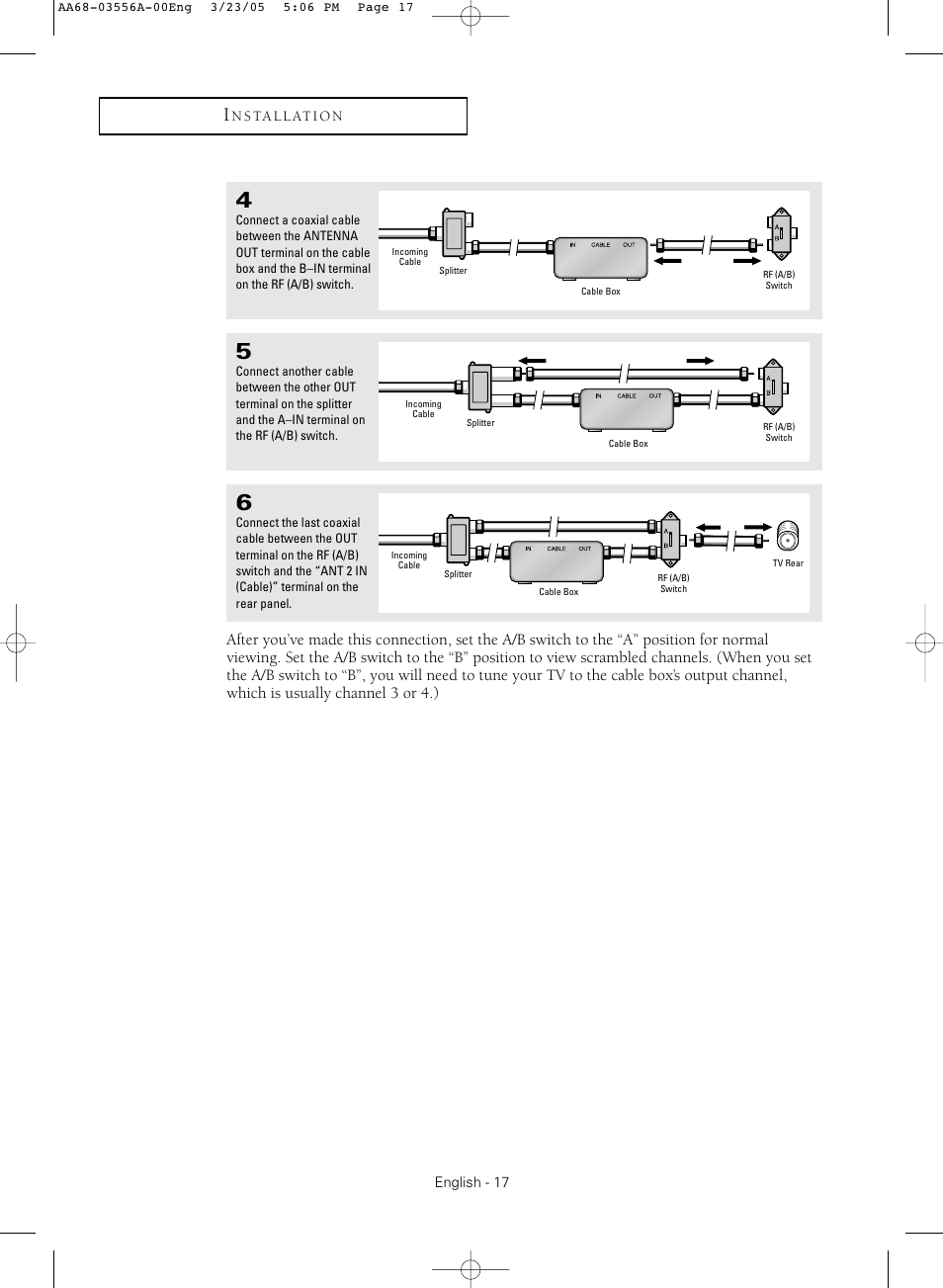 AA68-03556A-00Eng 3/23/05 5:06 PM Page 17

INSTALLATION

4
Connect a coaxial cable between the ANTENNA OUT terminal on the cable box and the B–IN terminal on the RF (A/B) switch.

Incoming Cable
Splitter
IN CABLE OUT
Cable Box
A B
RF (A/B) Switch

5
Connect another cable between the other OUT terminal on the splitter and the A–IN terminal on the RF (A/B) switch.

Incoming Cable
Splitter
IN CABLE OUT
Cable Box
A B
RF (A/B) Switch

6
Connect the last coaxial cable between the OUT terminal on the RF (A/B) switch and the “ANT 2 IN (Cable)” terminal on the rear panel.

Incoming Cable
Splitter
IN CABLE OUT
Cable Box
A B
RF (A/B) Switch
TV Rear

After you’ve made this connection, set the A/B switch to the “A” position for normal viewing. Set the A/B switch to the “B” position to view scrambled channels. (When you set the A/B switch to “B”, you will need to tune your TV to the cable box’s output channel, which is usually channel 3 or 4.)

English - 17